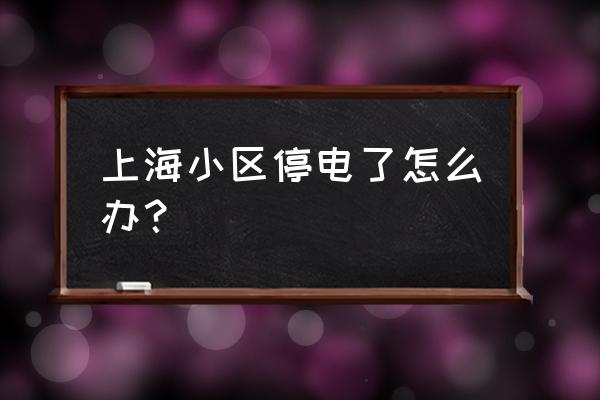 上海小区停电了怎么办？